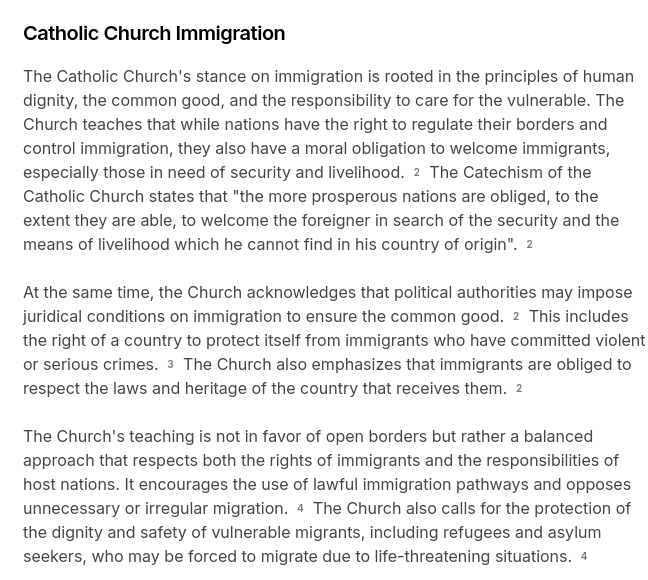 Catholic Church Immigration

The Catholic Church's stance on immigration is rooted in the principles of human dignity, the common good, and the responsibility to care for the vulnerable. The Church teaches that while nations have the right to regulate their borders and control immigration, they also have a moral obligation to welcome immigrants, especially those in need of security and livelihood. 2 The Catechism of the Catholic Church states that "the more prosperous nations are obliged, to the extent they are able, to welcome the foreigner in search of the security and the means of livelihood which he cannot find in his country of origin". 2

At the same time, the Church acknowledges that political authorities may impose juridical conditions on immigration to ensure the common good. 2 This includes the right of a country to protect itself from immigrants who have committed violent or serious crimes. 3 The Church also emphasizes that immigrants are obliged to respect the laws and heritage of the country that receives them. 2

The Church's teaching is not in favor of open borders but rather a balanced approach that respects both the rights of immigrants and the responsibilities of host nations. It encourages the use of lawful immigration pathways and opposes unnecessary or irregular migration. 4 The Church also calls for the protection of the dignity and safety of vulnerable migrants, including refugees and asylum seekers, who may be forced to migrate due to life-threatening situations. 4